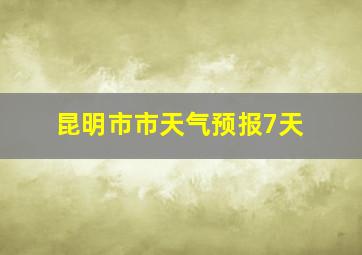 昆明市市天气预报7天